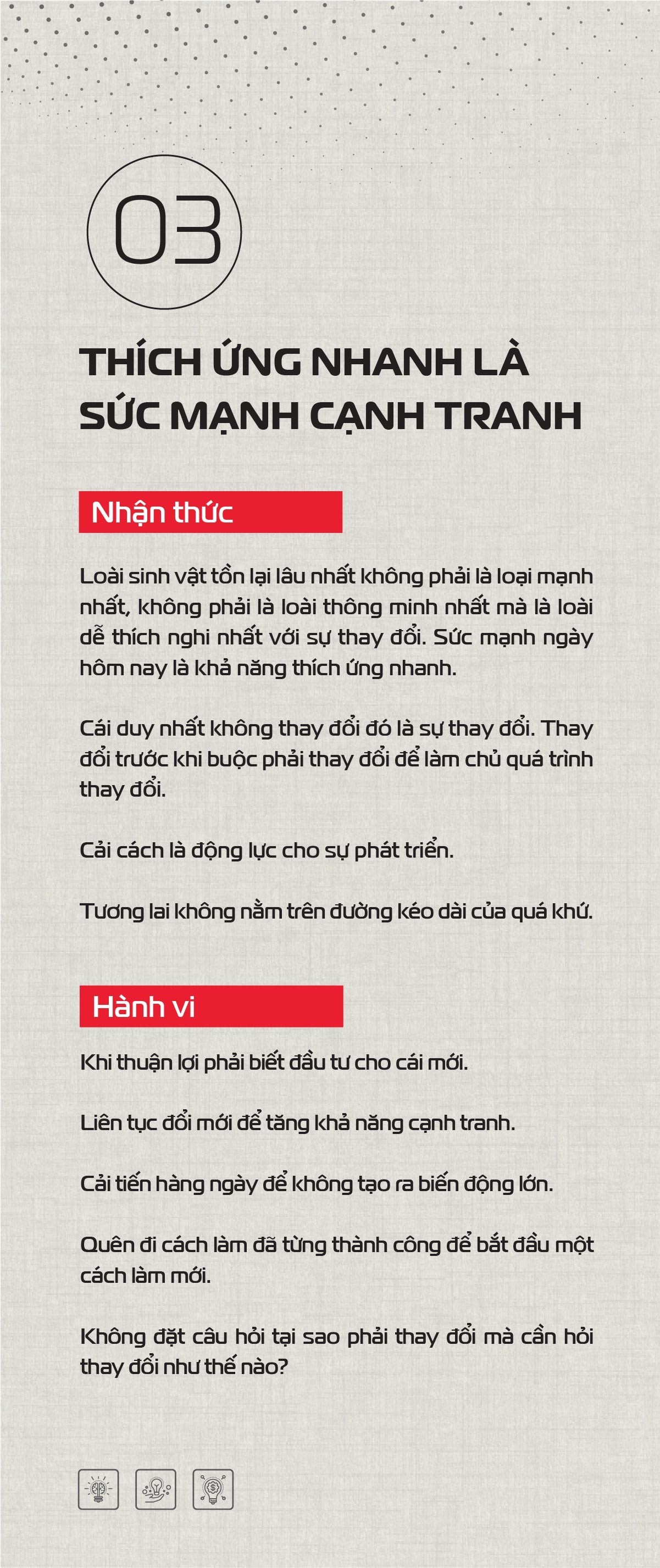 03

THÍCH ỨNG NHANH LÀ SỨC MẠNH CẠNH TRANH

Nhận thức

Loài sinh vật tồn lại lâu nhất không phải là loại mạnh nhất, không phải là loài thông minh nhất mà là loài dễ thích nghi nhất với sự thay đổi. Sức mạnh ngày hôm nay là khả năng thích ứng nhanh.

Cái duy nhất không thay đổi đó là sự thay đổi. Thay đổi trước khi buộc phải thay đổi để làm chủ quá trình thay đổi.

Cải cách là động lực cho sự phát triển.

Tương lai không nằm trên đường kéo dài của quá khứ.

Hành vi

Khi thuận lợi phải biết đầu tư cho cái mới.

Liên tục đổi mới để tăng khả năng cạnh tranh.

Cải tiến hàng ngày để không tạo ra biến động lớn.

Quên đi cách làm đã từng thành công để bắt đầu một cách làm mới.

Không đặt câu hỏi tại sao phải thay đổi mà cần hỏi thay đổi như thế nào?